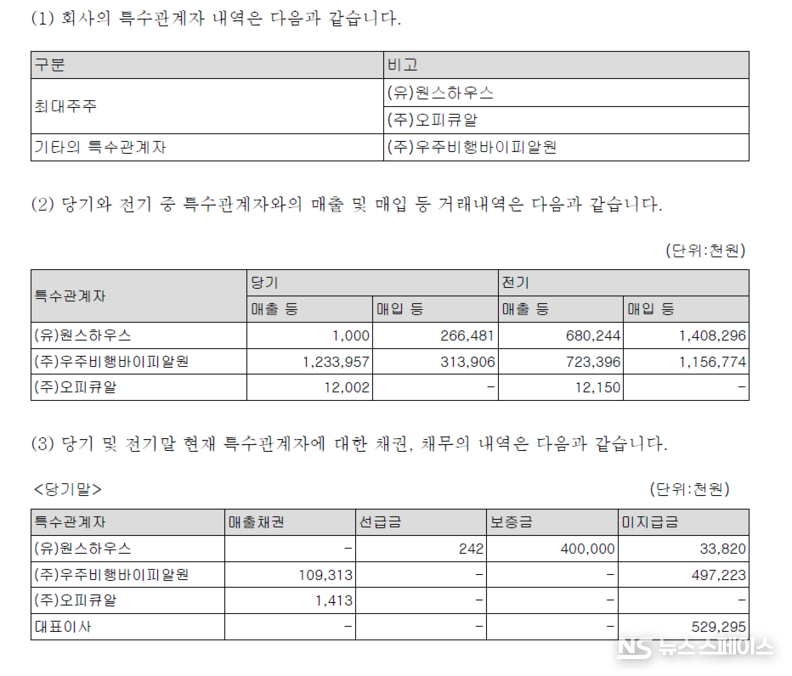 (1) 회사의 특수관계자 내역은 다음과 같습니다.

| 구분 | 비고 |
|---|---|
| 최대주주 | (유)원스하우스 |
|  | (주)오피큐알 |
| 기타의 특수관계자 | (주)우주비행바이피알원 |

(2) 당기와 전기 중 특수관계자와의 매출 및 매입 등 거래내역은 다음과 같습니다.

(단위:천원)

| 특수관계자 | 당기 |  | 전기 |  |
|---|---|---|---|---|
|  | 매출 등 | 매입 등 | 매출 등 | 매입 등 |
| (유)원스하우스 | 1,000 | 266,481 | 680,244 | 1,408,296 |
| (주)우주비행바이피알원 | 1,233,957 | 313,906 | 723,396 | 1,156,774 |
| (주)오피큐알 | 12,002 | - | 12,150 | - |

(3) 당기 및 전기말 현재 특수관계자에 대한 채권, 채무의 내역은 다음과 같습니다.

<당기말>

(단위:천원)

| 특수관계자 | 매출채권 | 선급금 | 보증금 | 미지급금 |
|---|---|---|---|---|
| (유)원스하우스 | - | 242 | 400,000 | 33,820 |
| (주)우주비행바이피알원 | 109,313 | - | - | 497,223 |
| (주)오피큐알 | 1,413 | - | - | - |
| 대표이사 | - | - | - | 529,295 |

NS 뉴스스페이스